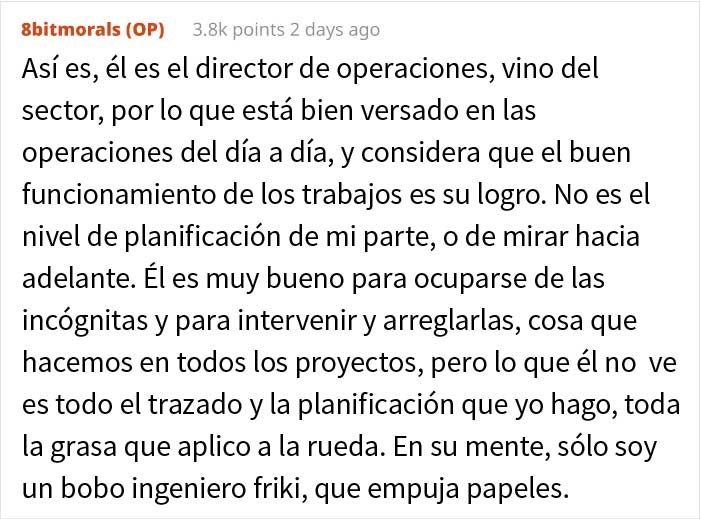 8bitmorals (OP) 3.8k points 2 days ago

Así es, él es el director de operaciones, vino del sector, por lo que está bien versado en las operaciones del día a día, y considera que el buen funcionamiento de los trabajos es su logro. No es el nivel de planificación de mi parte, o de mirar hacia adelante. Él es muy bueno para ocuparse de las incógnitas y para intervenir y arreglarlas, cosa que hacemos en todos los proyectos, pero lo que él no ve es todo el trazado y la planificación que yo hago, toda la grasa que aplico a la rueda. En su mente, sólo soy un bobo ingeniero friki, que empuja papeles.